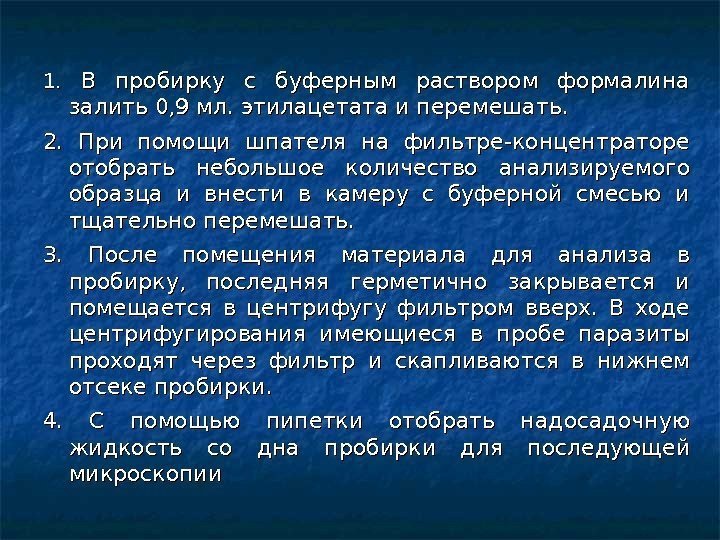 1. В пробирку с буферным раствором формалина залить 0,9 мл. этилацетата и перемешать.

2. При помощи шпателя на фильтре-концентраторе отобрать небольшое количество анализируемого образца и внести в камеру с буферной смесью и тщательно перемешать.

3. После помещения материала для анализа в пробирку, последняя герметично закрывается и помещается в центрифугу фильтром вверх. В ходе центрифугирования имеющиеся в пробе паразиты проходят через фильтр и скапливаются в нижнем отсеке пробирки.

4. С помощью пипетки отобрать надосадочную жидкость со дна пробирки для последующей микроскопии